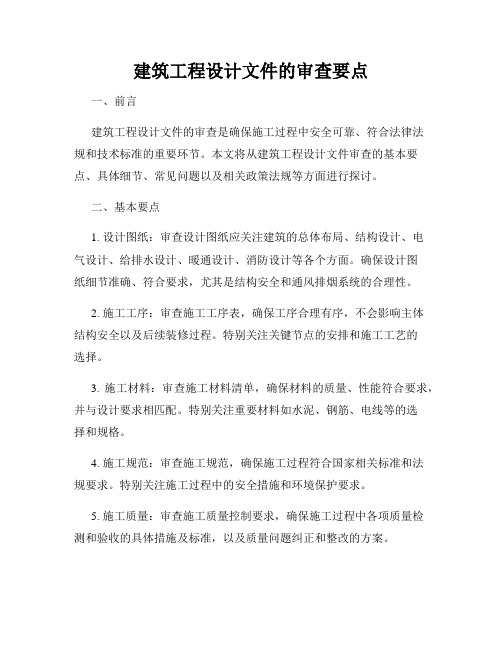 建筑工程设计文件的审查要点

一、前言

建筑工程设计文件的审查是确保施工过程中安全可靠、符合法律法规和技术标准的重要环节。本文将从建筑工程设计文件审查的基本要点、具体细节、常见问题以及相关政策法规等方面进行探讨。

二、基本要点

1. 设计图纸：审查设计图纸应关注建筑的总体布局、结构设计、电气设计、给排水设计、暖通设计、消防设计等各个方面。确保设计图纸细节准确、符合要求，尤其是结构安全和通风排烟系统的合理性。

2. 施工工序：审查施工工序表，确保工序合理有序，不会影响主体结构安全以及后续装修过程。特别关注关键节点的安排和施工工艺的选择。

3. 施工材料：审查施工材料清单，确保材料的质量、性能符合要求，并与设计要求相匹配。特别关注重要材料如水泥、钢筋、电线等的选择和规格。

4. 施工规范：审查施工规范，确保施工过程符合国家相关标准和法规要求。特别关注施工过程中的安全措施和环境保护要求。

5. 施工质量：审查施工质量控制要求，确保施工过程中各项质量检测和验收的具体措施及标准，以及质量问题纠正和整改的方案。